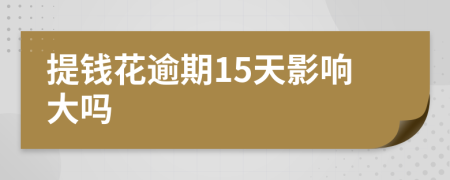 提钱花逾期15天影响大吗